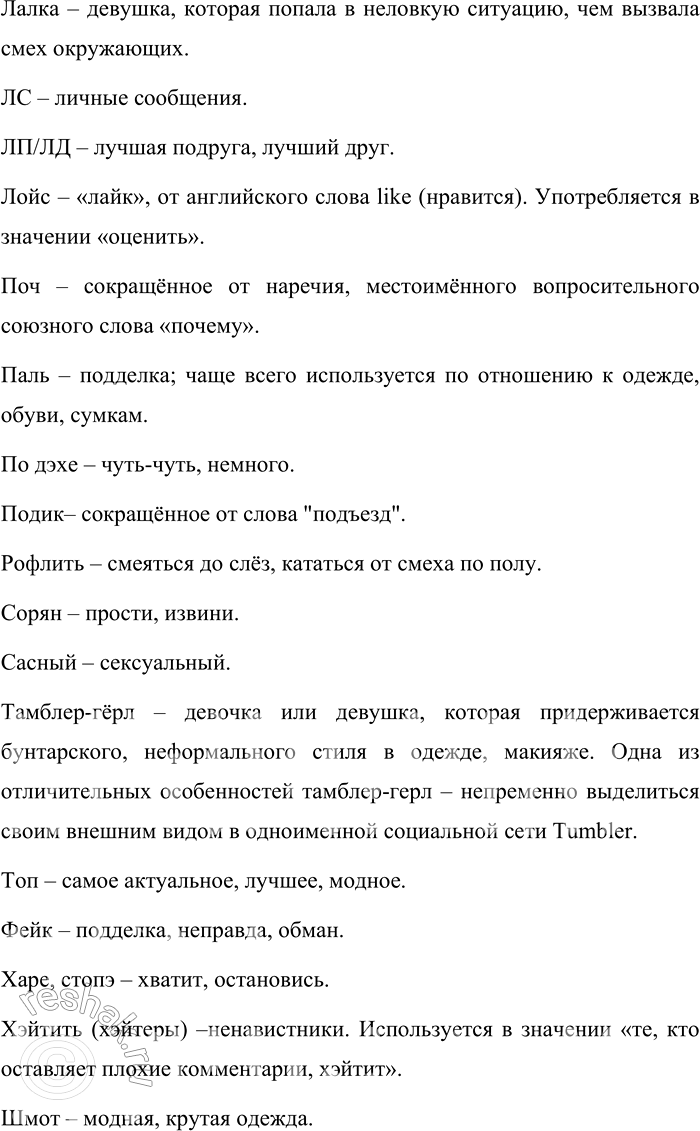 Лалка – девушка, которая попала в неловкую ситуацию, чем вызвала смех окружающих.

ЛС – личные сообщения.

ЛП/ЛД – лучшая подруга, лучший друг.

Лойс – «лайк», от английского слова like (нравится). Употребляется в значении «оценить».

Поч – сокращённое от наречия, местоимённого вопросительного союзного слова «почему».

Паль – подделка; чаще всего используется по отношению к одежде, обуви, сумкам.

По дэхе – чуть-чуть, немного.

Подик– сокращённое от слова "подъезд".

Рофлить – смеяться до слёз, кататься от смеха по полу.

Сорян – прости, извини.

Сасный – сексуальный.

Тамблер-гёрл – девочка или девушка, которая придерживается бунтарского, неформального стиля в одежде, макияже. Одна из отличительных особенностей тамблер-герл – непременно выделиться своим внешним видом в одноименной социальной сети Tumbler.

Топ – самое актуальное, лучшее, модное.

Фейк – подделка, неправда, обман.

Харе, стопэ – хватит, остановись.

Хэйтить (хэйтеры) –ненавистники. Используется в значении «те, кто оставляет плохие комментарии, хэйтит».

Шмот – модная, крутая одежда.

reshak.ru